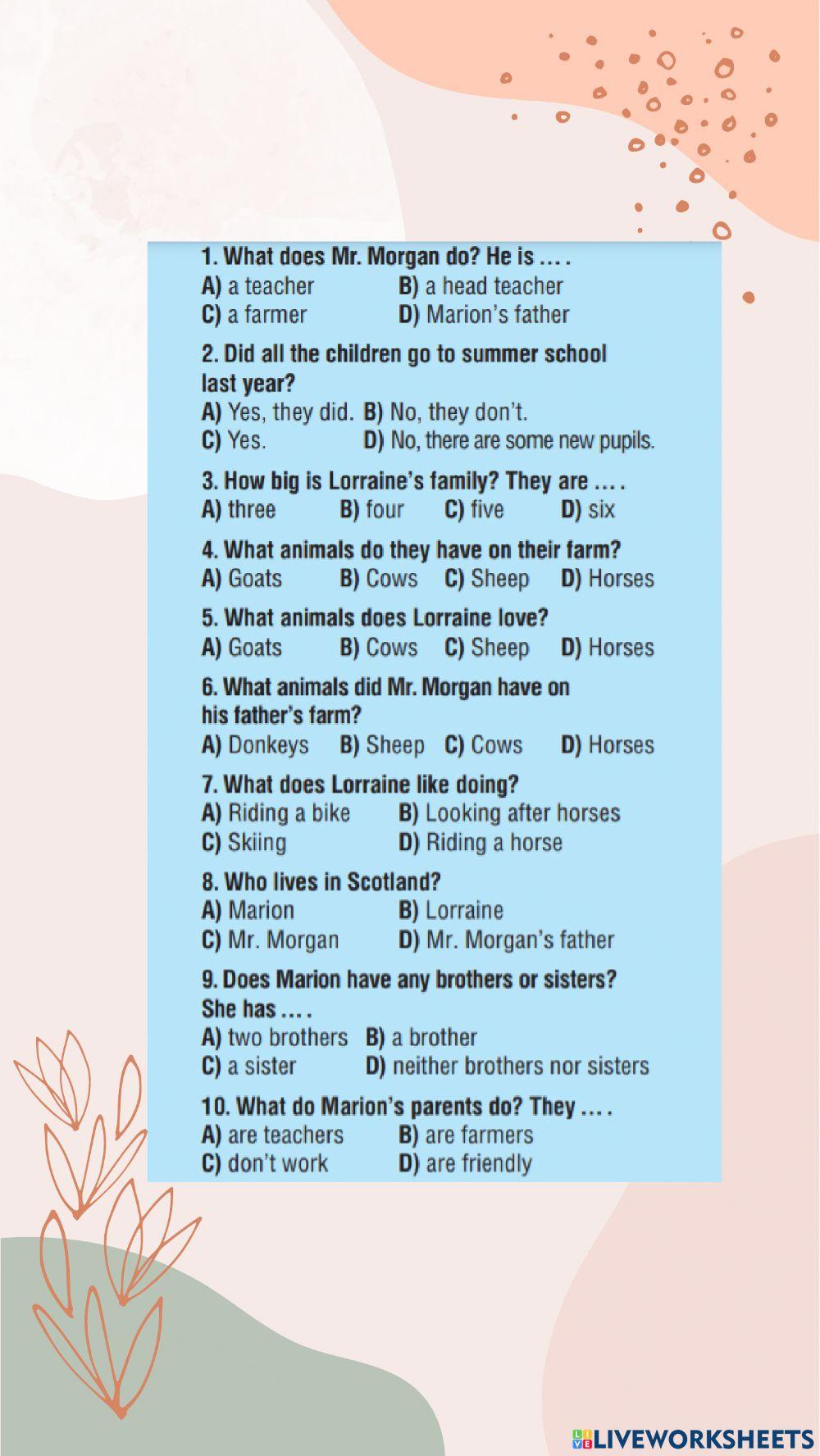 1. What does Mr. Morgan do? He is ... .
A) a teacher B) a head teacher
C) a farmer D) Marion's father

2. Did all the children go to summer school last year?
A) Yes, they did. B) No, they don't.
C) Yes. D) No, there are some new pupils.

3. How big is Lorraine's family? They are ... .
A) three B) four C) five D) six

4. What animals do they have on their farm?
A) Goats B) Cows C) Sheep D) Horses

5. What animals does Lorraine love?
A) Goats B) Cows C) Sheep D) Horses

6. What animals did Mr. Morgan have on his father's farm?
A) Donkeys B) Sheep C) Cows D) Horses

7. What does Lorraine like doing?
A) Riding a bike B) Looking after horses
C) Skiing D) Riding a horse

8. Who lives in Scotland?
A) Marion B) Lorraine
C) Mr. Morgan D) Mr. Morgan's father

9. Does Marion have any brothers or sisters? She has ... .
A) two brothers B) a brother
C) a sister D) neither brothers nor sisters

10. What do Marion's parents do? They ... .
A) are teachers B) are farmers
C) don't work D) are friendly

LIVEWORKSHEETS